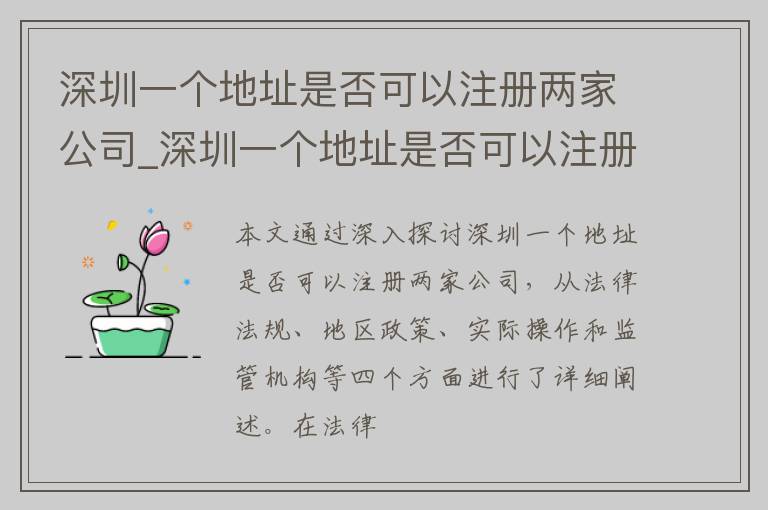 深圳一个地址是否可以注册两家公司_深圳一个地址是否可以注册

本文通过深入探讨深圳一个地址是否可以注册两家公司，从法律法规、地区政策、实际操作和监管机构等四个方面进行了详细阐述。在法律